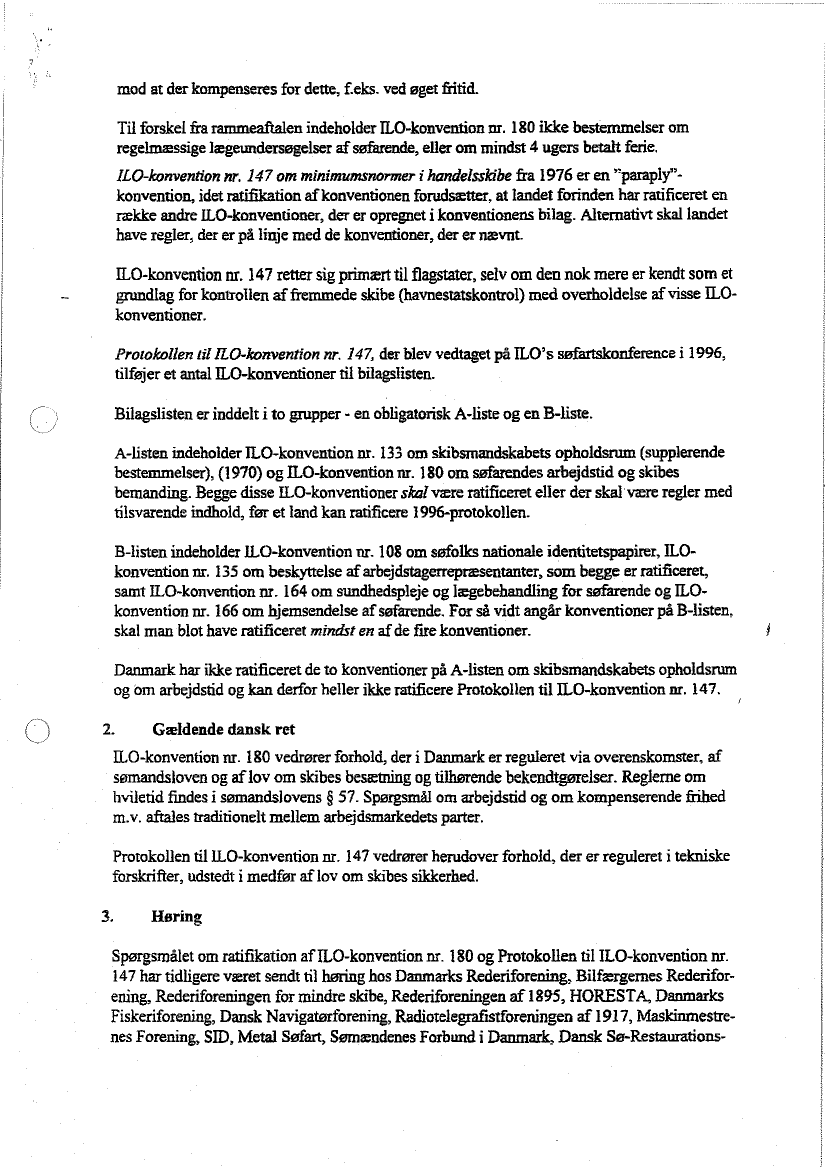 mod at der kompenseres for dette, f.eks. ved øget fritid.

Til forskel fra rammeaftalen indeholder ILO-konvention nr. 180 ikke bestemmelser om regelmæssige lægeundersøgelser af søfarende, eller om mindst 4 ugers betalt ferie.

ILO-konvention nr. 147 om minimumsnormer i handelsskibe fra 1976 er en "paraply"-konvention, idet ratifikation af konventionen forudsætter, at landet forinden har ratificeret en række andre ILO-konventioner, der er opregnet i konventionens bilag. Alternativt skal landet have regler, der er på linje med de konventioner, der er nævnt.

ILO-konvention nr. 147 retter sig primært til flagstater, selv om den nok mere er kendt som et grundlag for kontrollen af fremmede skibe (havnestatskontrol) med overholdelse af visse ILO-konventioner.

Protokollen til ILO-konvention nr. 147, der blev vedtaget på ILO's søfartskonference i 1996, tilføjer et antal ILO-konventioner til bilagslisten.

Bilagslisten er inddelt i to grupper - en obligatorisk A-liste og en B-liste.

A-listen indeholder ILO-konvention nr. 133 om skibsmandskabets opholdsrum (supplerende bestemmelser), (1970) og ILO-konvention nr. 180 om søfarendes arbejdstid og skibes bemanding. Begge disse ILO-konventioner skal være ratificeret eller der skal være regler med tilsvarende indhold, før et land kan ratificere 1996-protokollen.

B-listen indeholder ILO-konvention nr. 108 om søfolks nationale identitetspapirer, ILO-konvention nr. 135 om beskyttelse af arbejdstagerrepræsentanter, som begge er ratificeret, samt ILO-konvention nr. 164 om sundhedspleje og lægebehandling for søfarende og ILO-konvention nr. 166 om hjemsendelse af søfarende. For så vidt angår konventioner på B-listen, skal man blot have ratificeret mindst en af de fire konventioner.

Danmark har ikke ratificeret de to konventioner på A-listen om skibsmandskabets opholdsrum og om arbejdstid og kan derfor heller ikke ratificere Protokollen til ILO-konvention nr. 147.

2. Gældende dansk ret

ILO-konvention nr. 180 vedrører forhold, der i Danmark er reguleret via overenskomster, af sømandsloven og af lov om skibes besætning og tilhørende bekendtgørelser. Reglerne om hviletid findes i sømandslovens § 57. Spørgsmål om arbejdstid og om kompenserende frihed m.v. aftales traditionelt mellem arbejdsmarkedets parter.

Protokollen til ILO-konvention nr. 147 vedrører herudover forhold, der er reguleret i tekniske forskrifter, udstedt i medfør af lov om skibes sikkerhed.

3. Høring

Spørgsmålet om ratifikation af ILO-konvention nr. 180 og Protokollen til ILO-konvention nr. 147 har tidligere været sendt til høring hos Danmarks Rederiforening, Bilfærgernes Rederiforening, Rederiforeningen for mindre skibe, Rederiforeningen af 1895, HORESTA, Danmarks Fiskeriforening, Dansk Navigatørforening, Radiotelegrafistforeningen af 1917, Maskinmestrenes Forening, SID, Metal Søfart, Sømændenes Forbund i Danmark, Dansk Sø-Restaurations-